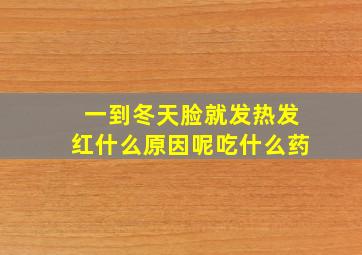 一到冬天脸就发热发红什么原因呢吃什么药